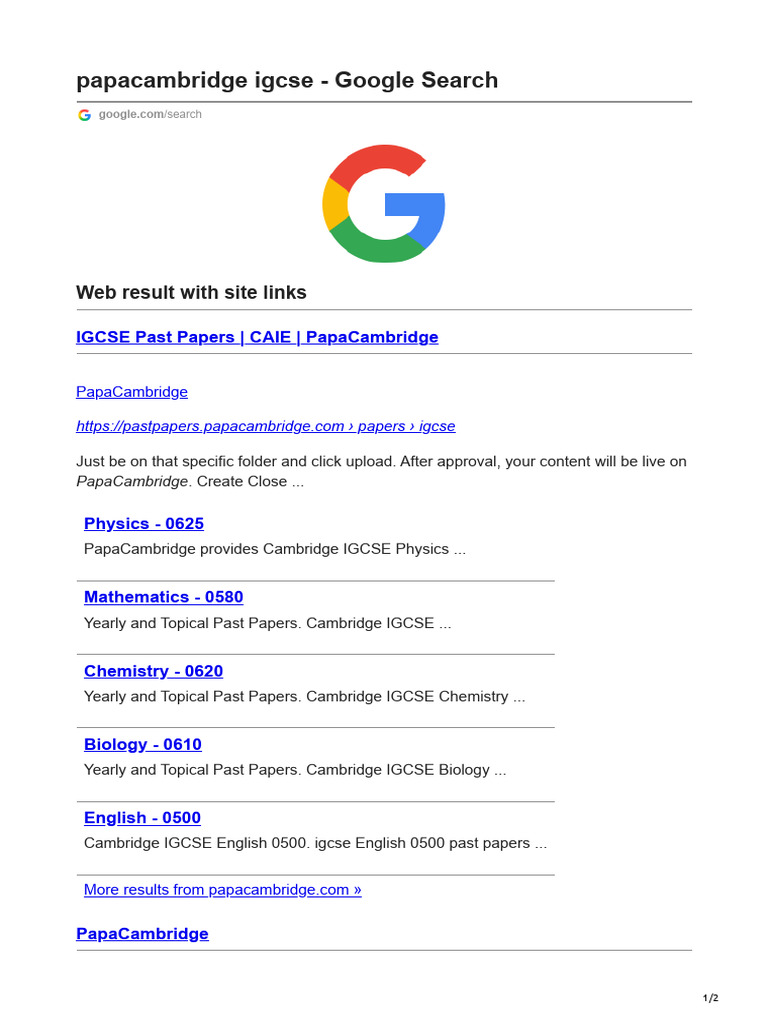 papacambridge igcse - Google Search

google.com/search

Web result with site links

IGCSE Past Papers | CAIE | PapaCambridge

PapaCambridge

https://pastpapers.papacambridge.com › papers › igcse

Just be on that specific folder and click upload. After approval, your content will be live on PapaCambridge. Create Close ...

Physics - 0625

PapaCambridge provides Cambridge IGCSE Physics ...

Mathematics - 0580

Yearly and Topical Past Papers. Cambridge IGCSE ...

Chemistry - 0620

Yearly and Topical Past Papers. Cambridge IGCSE Chemistry ...

Biology - 0610

Yearly and Topical Past Papers. Cambridge IGCSE Biology ...

English - 0500

Cambridge IGCSE English 0500. igcse English 0500 past papers ...

More results from papacambridge.com »

PapaCambridge

1/2